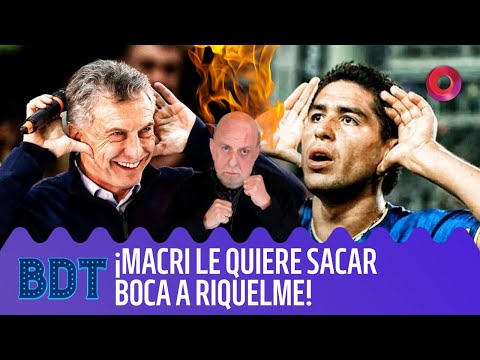 BDT
¡MACRI LE QUIERE SACAR BOCA A RIQUELME!